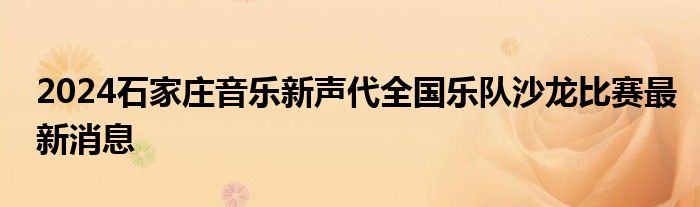 2024石家庄音乐新声代全国乐队沙龙比赛最新消息